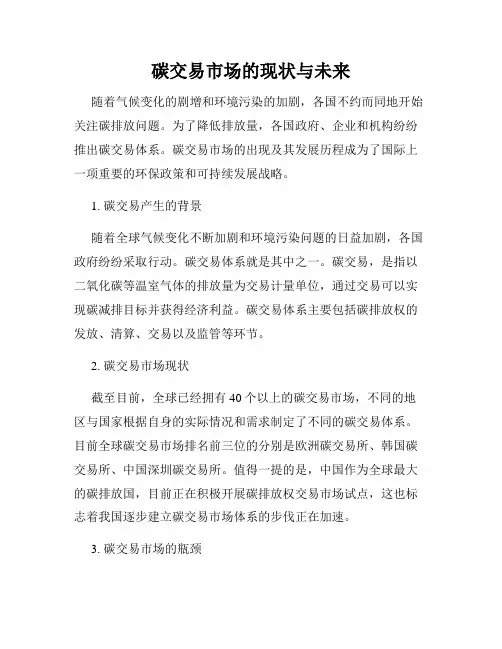 碳交易市场的现状与未来

随着气候变化的剧增和环境污染的加剧，各国不约而同地开始关注碳排放问题。为了降低排放量，各国政府、企业和机构纷纷推出碳交易体系。碳交易市场的出现及其发展历程成为了国际上一项重要的环保政策和可持续发展战略。

1. 碳交易产生的背景

随着全球气候变化不断加剧和环境污染问题的日益加剧，各国政府纷纷采取行动。碳交易体系就是其中之一。碳交易，是指以二氧化碳等温室气体的排放量为交易计量单位，通过交易可以实现碳减排目标并获得经济利益。碳交易体系主要包括碳排放权的发放、清算、交易以及监管等环节。

2. 碳交易市场现状

截至目前，全球已经拥有40个以上的碳交易市场，不同的地区与国家根据自身的实际情况和需求制定了不同的碳交易体系。目前全球碳交易市场排名前三位的分别是欧洲碳交易所、韩国碳交易所、中国深圳碳交易所。值得一提的是，中国作为全球最大的碳排放国，目前正在积极开展碳排放权交易市场试点，这也标志着我国逐步建立碳交易市场体系的步伐正在加速。

3. 碳交易市场的瓶颈